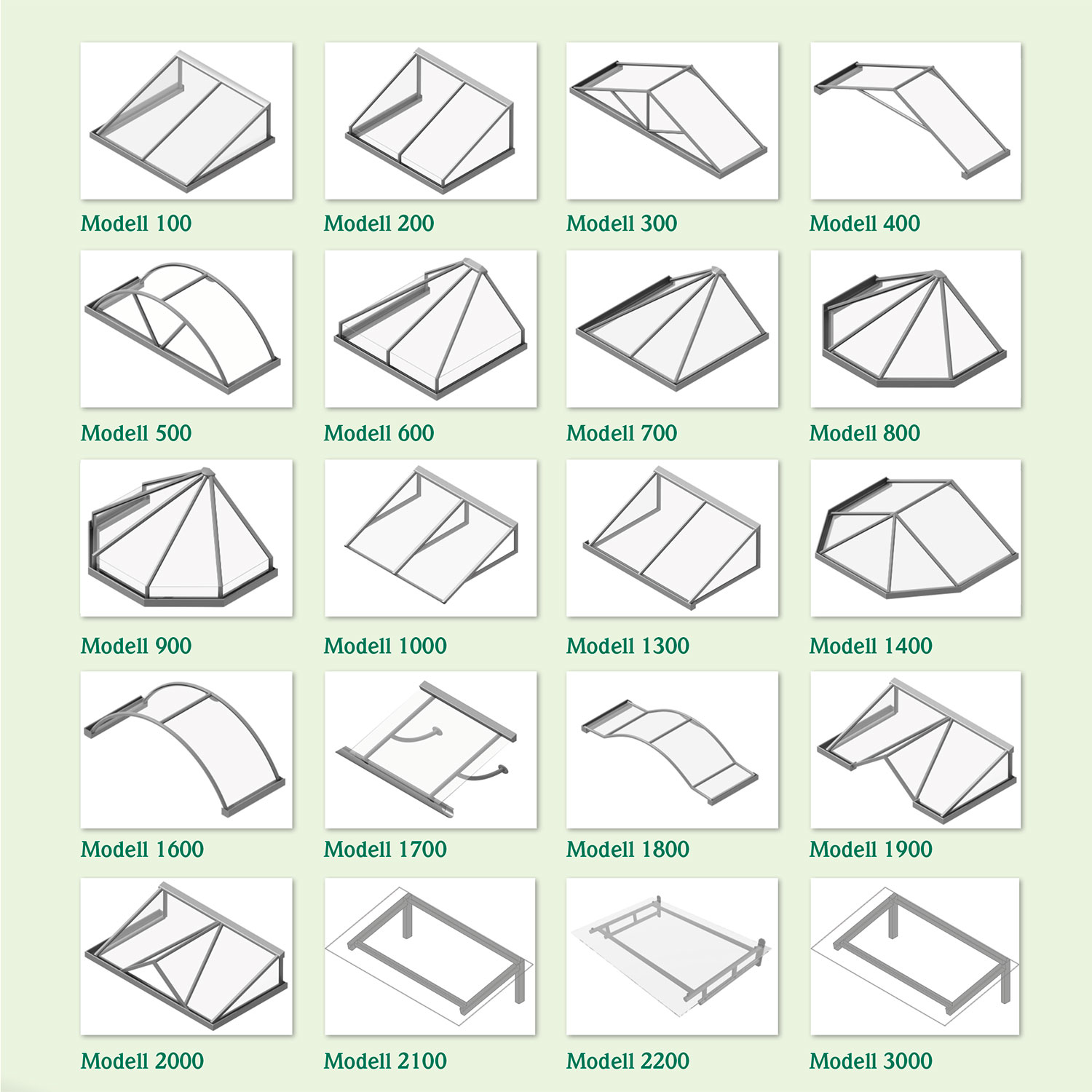 Modell 100

Modell 200

Modell 300

Modell 400

Modell 500

Modell 600

Modell 700

Modell 800

Modell 900

Modell 1000

Modell 1300

Modell 1400

Modell 1600

Modell 1700

Modell 1800

Modell 1900

Modell 2000

Modell 2100

Modell 2200

Modell 3000